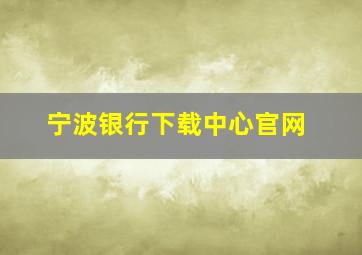 宁波银行下载中心官网